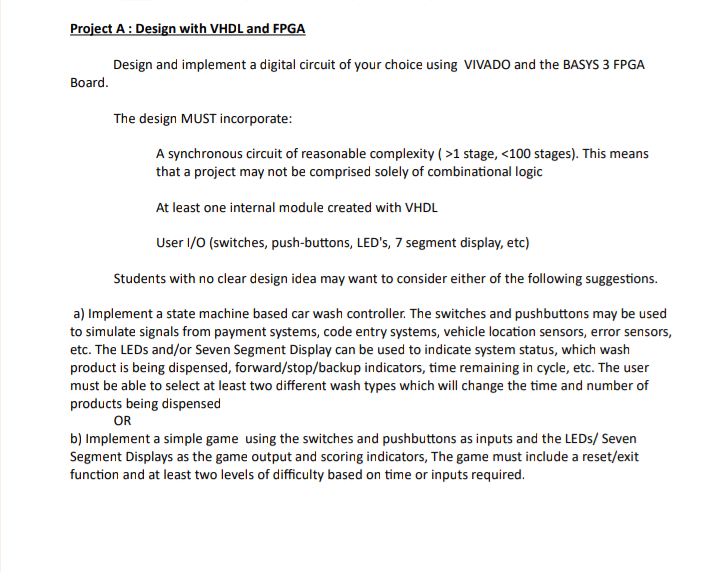 Project A : Design with VHDL and FPGA

Design and implement a digital circuit of your choice using VIVADO and the BASYS 3 FPGA Board.

The design MUST incorporate:

A synchronous circuit of reasonable complexity ( >1 stage, <100 stages). This means that a project may not be comprised solely of combinational logic

At least one internal module created with VHDL

User I/O (switches, push-buttons, LED's, 7 segment display, etc)

Students with no clear design idea may want to consider either of the following suggestions.

a) Implement a state machine based car wash controller. The switches and pushbuttons may be used to simulate signals from payment systems, code entry systems, vehicle location sensors, error sensors, etc. The LEDs and/or Seven Segment Display can be used to indicate system status, which wash product is being dispensed, forward/stop/backup indicators, time remaining in cycle, etc. The user must be able to select at least two different wash types which will change the time and number of products being dispensed
OR
b) Implement a simple game using the switches and pushbuttons as inputs and the LEDs/ Seven Segment Displays as the game output and scoring indicators, The game must include a reset/exit function and at least two levels of difficulty based on time or inputs required.